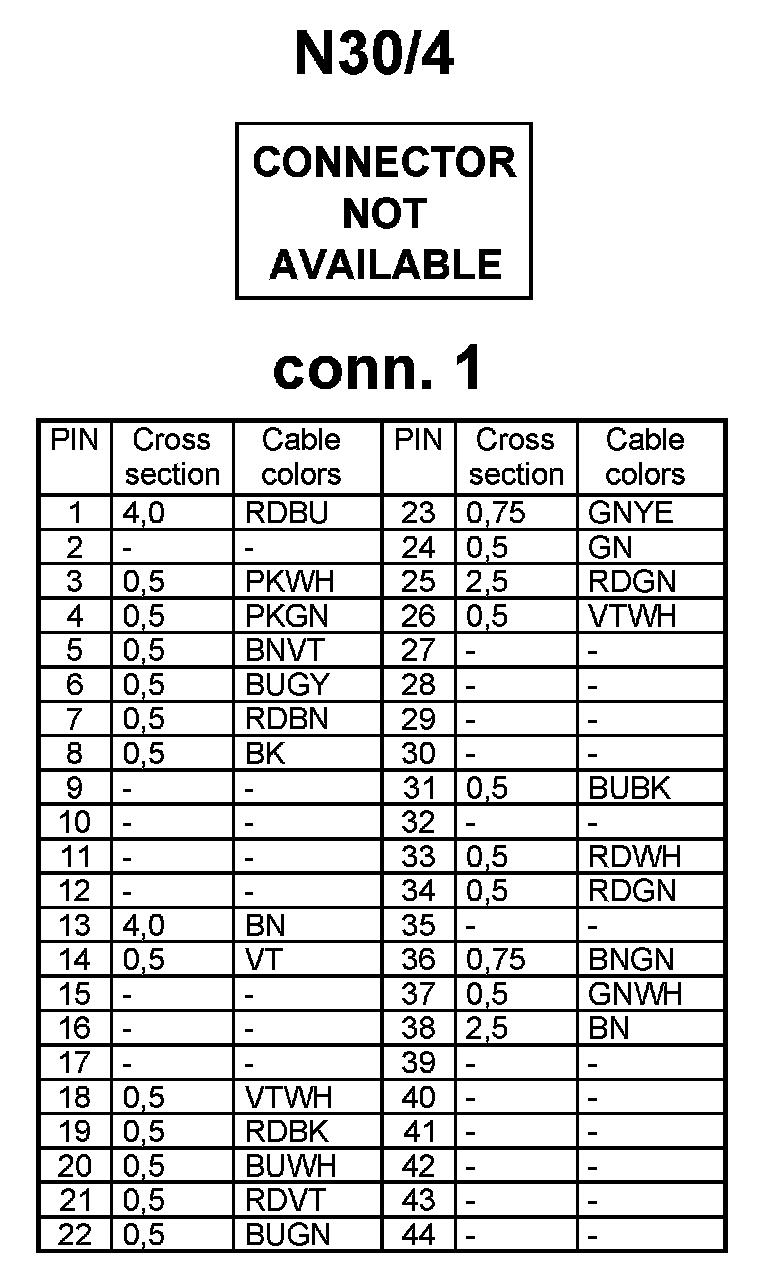 N30/4

CONNECTOR NOT AVAILABLE

conn. 1

| PIN | Cross section | Cable colors | PIN | Cross section | Cable colors |
|---|---|---|---|---|---|
| 1 | 4,0 | RDBU | 23 | 0,75 | GNYE |
| 2 | - | - | 24 | 0,5 | GN |
| 3 | 0,5 | PKWH | 25 | 2,5 | RDGN |
| 4 | 0,5 | PKGN | 26 | 0,5 | VTWH |
| 5 | 0,5 | BNVT | 27 | - | - |
| 6 | 0,5 | BUGY | 28 | - | - |
| 7 | 0,5 | RDBN | 29 | - | - |
| 8 | 0,5 | BK | 30 | - | - |
| 9 | - | - | 31 | 0,5 | BUBK |
| 10 | - | - | 32 | - | - |
| 11 | - | - | 33 | 0,5 | RDWH |
| 12 | - | - | 34 | 0,5 | RDGN |
| 13 | 4,0 | BN | 35 | - | - |
| 14 | 0,5 | VT | 36 | 0,75 | BNGN |
| 15 | - | - | 37 | 0,5 | GNWH |
| 16 | - | - | 38 | 2,5 | BN |
| 17 | - | - | 39 | - | - |
| 18 | 0,5 | VTWH | 40 | - | - |
| 19 | 0,5 | RDBK | 41 | - | - |
| 20 | 0,5 | BUWH | 42 | - | - |
| 21 | 0,5 | RDVT | 43 | - | - |
| 22 | 0,5 | BUGN | 44 | - | - |